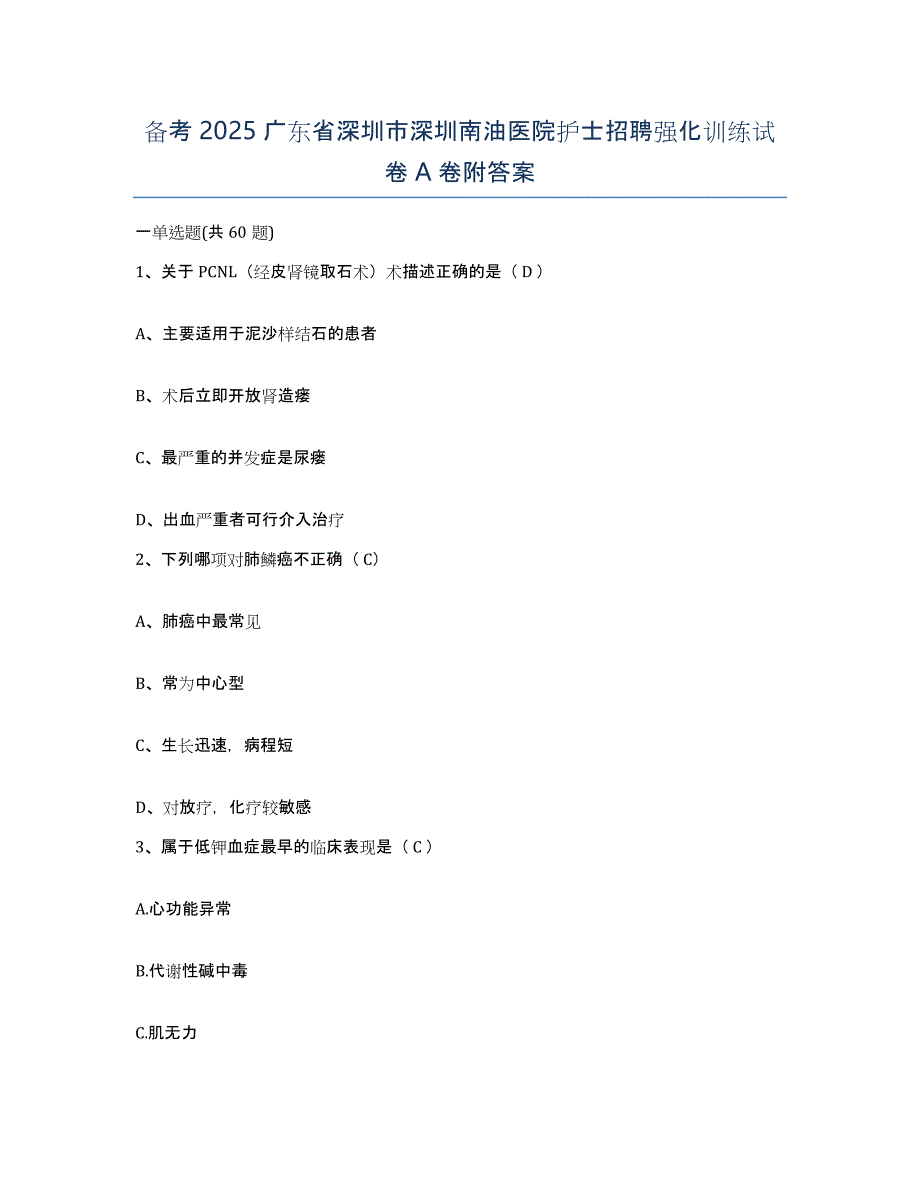 备考 2025 广东省深圳市深圳南油医院护士招聘强化训练试卷 A 卷附答案

一单选题(共 60 题)

1、关于 PCNL（经皮肾镜取石术）术描述正确的是（ D ）

A、主要适用于泥沙样结石的患者

B、术后立即开放肾造瘘

C、最严重的并发症是尿瘘

D、出血严重者可行介入治疗

2、下列哪项对肺鳞癌不正确（ C）

A、肺癌中最常见

B、常为中心型

C、生长迅速，病程短

D、对放疗，化疗较敏感

3、属于低钾血症最早的临床表现是（ C ）

A.心功能异常

B.代谢性碱中毒

C.肌无力